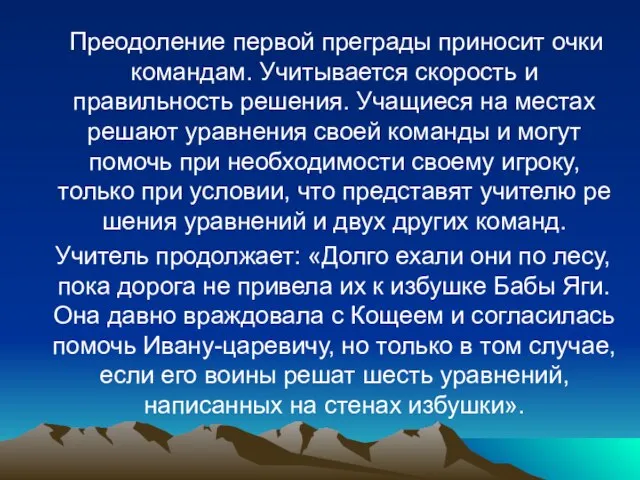 Преодоление первой преграды приносит очки командам. Учитывается скорость и правильность решения. Учащиеся на местах решают уравнения своей команды и могут помочь при необходимости своему игроку, только при условии, что представят учителю ре шения уравнений и двух других команд.

Учитель продолжает: «Долго ехали они по лесу, пока дорога не привела их к избушке Бабы Яги. Она давно враждовала с Кощеем и согласилась помочь Ивану-царевичу, но только в том случае, если его воины решат шесть уравнений, написанных на стенах избушки».